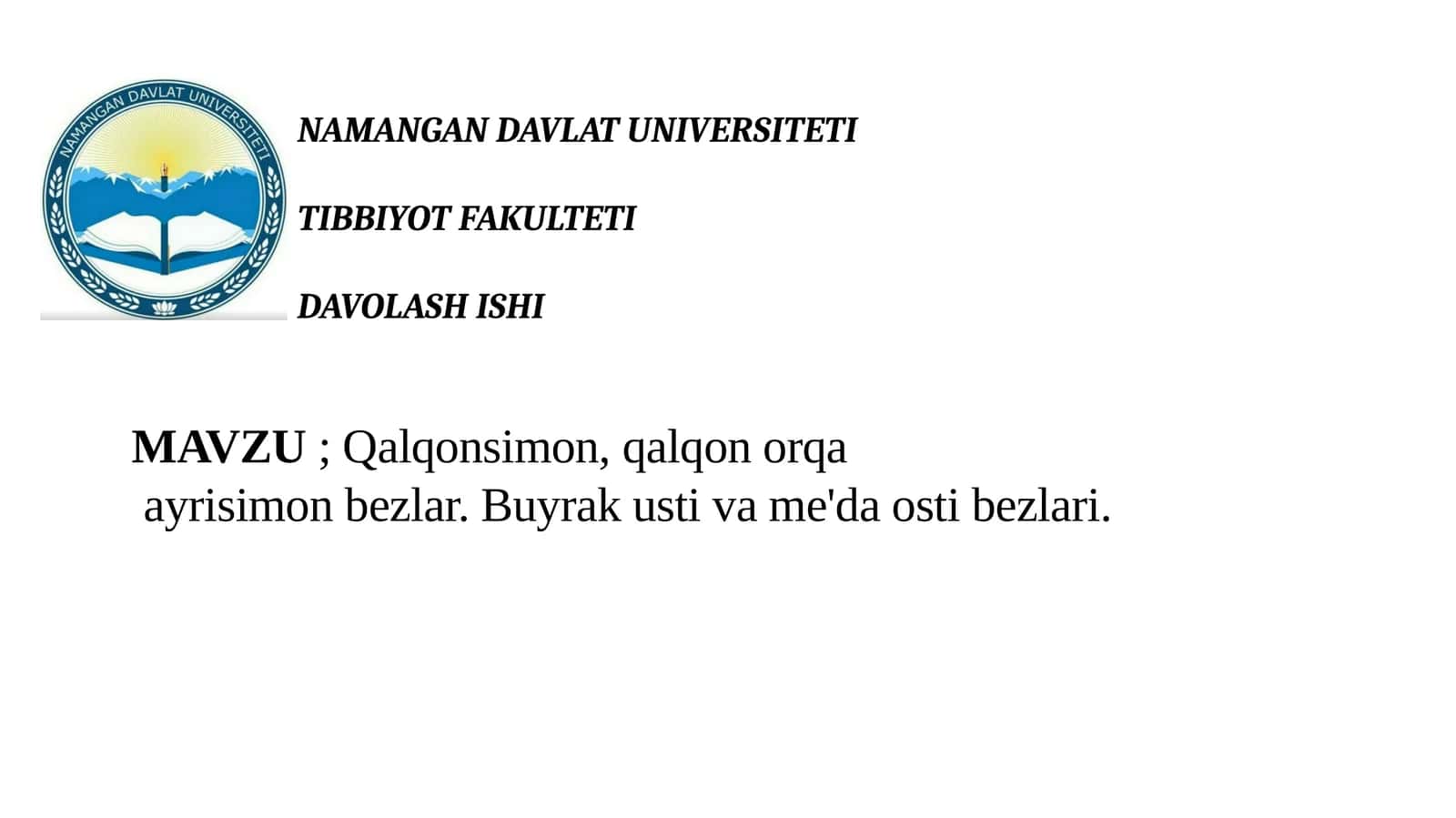 NAMANGAN DAVLAT UNIVERSITETI

NAMANGAN DAVLAT UNIVERSITETI

TIBBIYOT FAKULTETI

DAVOLASH ISHI

MAVZU ; Qalqonsimon, qalqon orqa ayrisimon bezlar. Buyrak usti va me'da osti bezlari.